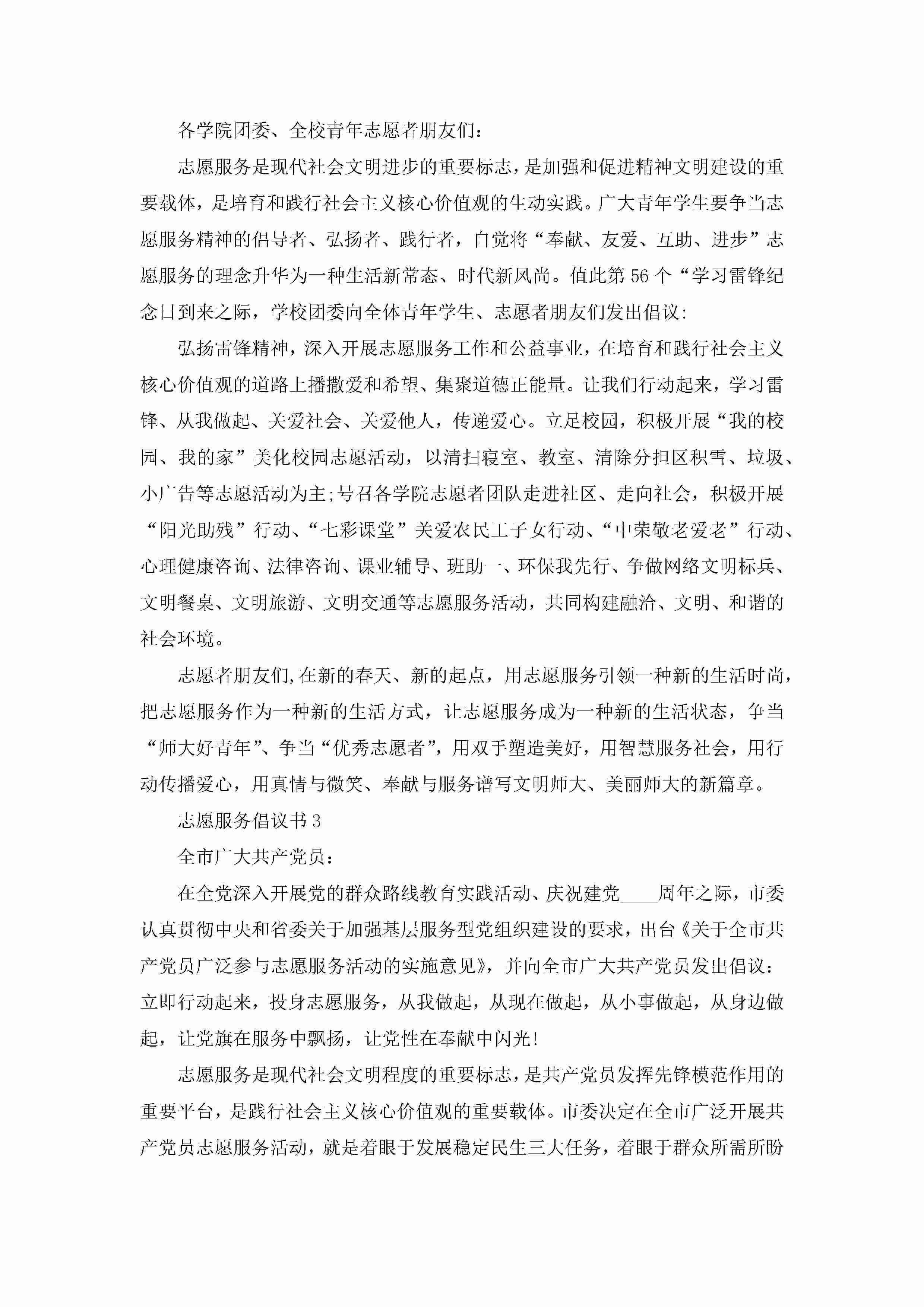 各学院团委、全校青年志愿者朋友们：

志愿服务是现代社会文明进步的重要标志，是加强和促进精神文明建设的重要载体，是培育和践行社会主义核心价值观的生动实践。广大青年学生要争当志愿服务精神的倡导者、弘扬者、践行者，自觉将“奉献、友爱、互助、进步”志愿服务的理念升华为一种生活新常态、时代新风尚。值此第56个“学习雷锋纪念日到来之际，学校团委向全体青年学生、志愿者朋友们发出倡议：

弘扬雷锋精神，深入开展志愿服务工作和公益事业，在培育和践行社会主义核心价值观的道路上播撒爱和希望、集聚道德正能量。让我们行动起来，学习雷锋、从我做起、关爱社会、关爱他人，传递爱心。立足校园，积极开展“我的校园、我的家”美化校园志愿活动，以清扫寝室、教室、清除分担区积雪、垃圾、小广告等志愿活动为主；号召各学院志愿者团队走进社区、走向社会，积极开展“阳光助残”行动、“七彩课堂”关爱农民工子女行动、“中荣敬老爱老”行动、心理健康咨询、法律咨询、课业辅导、班助一、环保我先行、争做网络文明标兵、文明餐桌、文明旅游、文明交通等志愿服务活动，共同构建融洽、文明、和谐的社会环境。

志愿者朋友们，在新的春天、新的起点，用志愿服务引领一种新的生活时尚，把志愿服务作为一种新的生活方式，让志愿服务成为一种新的生活状态，争当“师大好青年”、争当“优秀志愿者”，用双手塑造美好，用智慧服务社会，用行动传播爱心，用真情与微笑、奉献与服务谱写文明师大、美丽师大的新篇章。

志愿服务倡议书3

全市广大共产党员：

在全党深入开展党的群众路线教育实践活动、庆祝建党____周年之际，市委认真贯彻中央和省委关于加强基层服务型党组织建设的要求，出台《关于全市共产党员广泛参与志愿服务活动的实施意见》，并向全市广大共产党员发出倡议：立即行动起来，投身志愿服务，从我做起，从现在做起，从小事做起，从身边做起，让党旗在服务中飘扬，让党性在奉献中闪光！

志愿服务是现代社会文明程度的重要标志，是共产党员发挥先锋模范作用的重要平台，是践行社会主义核心价值观的重要载体。市委决定在全市广泛开展共产党员志愿服务活动，就是着眼于发展稳定民生三大任务，着眼于群众所需所盼